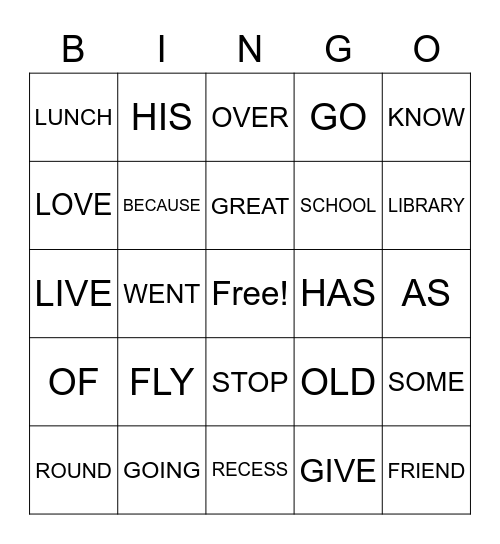 | B | I | N | G | O |
|---|---|---|---|---|
| LUNCH | HIS | OVER | GO | KNOW |
| LOVE | BECAUSE | GREAT | SCHOOL | LIBRARY |
| LIVE | WENT | Free! | HAS | AS |
| OF | FLY | STOP | OLD | SOME |
| ROUND | GOING | RECESS | GIVE | FRIEND |